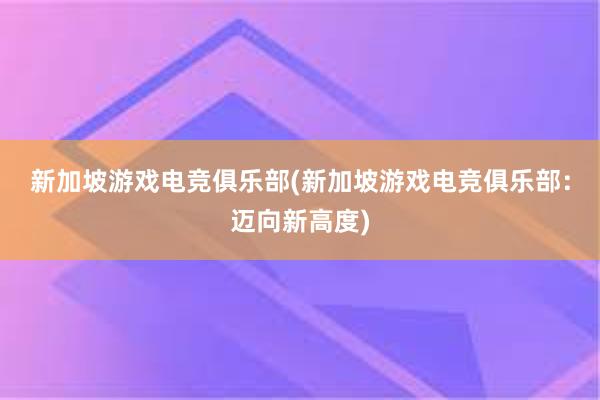 新加坡游戏电竞俱乐部(新加坡游戏电竞俱乐部：迈向新高度)